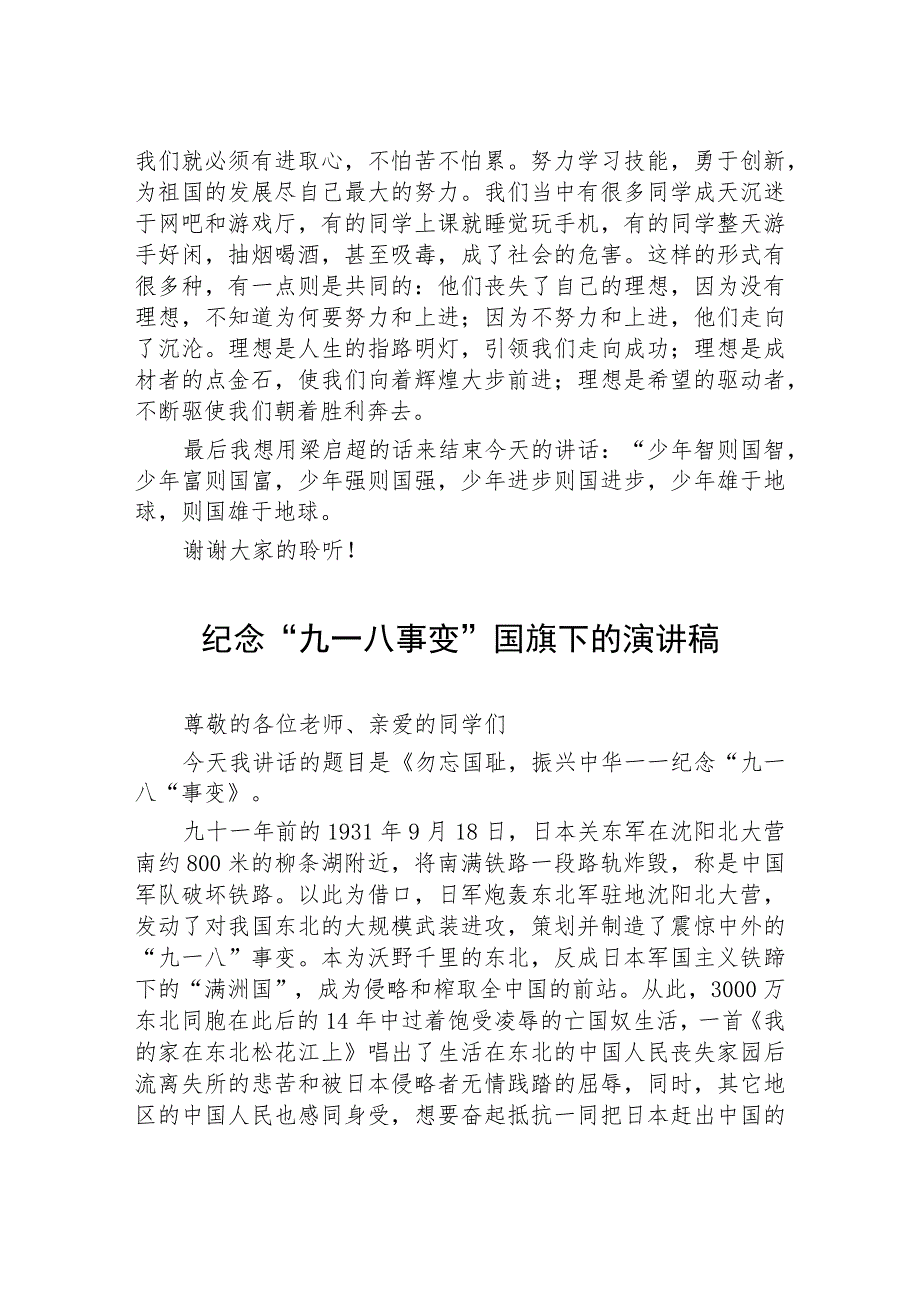 我们就必须有进取心，不怕苦不怕累。努力学习技能，勇于创新，为祖国的发展尽自己最大的努力。我们当中有很多同学成天沉迷于网吧和游戏厅，有的同学上课就睡觉玩手机，有的同学整天游手好闲，抽烟喝酒，甚至吸毒，成了社会的危害。这样的形式有很多种，有一点则是共同的：他们丧失了自己的理想，因为没有理想，不知道为何要努力和上进；因为不努力和上进，他们走向了沉沦。理想是人生的指路明灯，引领我们走向成功；理想是成材者的点金石，使我们向着辉煌大步前进；理想是希望的驱动者，不断驱使我们朝着胜利奔去。

最后我想用梁启超的话来结束今天的讲话：“少年智则国智，少年富则国富，少年强则国强，少年进步则国进步，少年雄于地球，则国雄于地球。

谢谢大家的聆听！

纪念“九一八事变”国旗下的演讲稿

尊敬的各位老师、亲爱的同学们

今天我讲话的题目是《勿忘国耻，振兴中华一一纪念“九一八“事变》。

九十一年前的1931年9月18日，日本关东军在沈阳北大营南约800米的柳条湖附近，将南满铁路一段路轨炸毁，称是中国军队破坏铁路。以此为借口，日军炮轰东北军驻地沈阳北大营，发动了对我国东北的大规模武装进攻，策划并制造了震惊中外的“九一八”事变。本为沃野千里的东北，反成日本军国主义铁蹄下的“满洲国”，成为侵略和榨取全中国的前站。从此，3000万东北同胞在此后的14年中过着饱受凌辱的亡国奴生活，一首《我的家在东北松花江上》唱出了生活在东北的中国人民丧失家园后流离失所的悲苦和被日本侵略者无情践踏的屈辱，同时，其它地区的中国人民也感同身受，想要奋起抵抗一同把日本赶出中国的